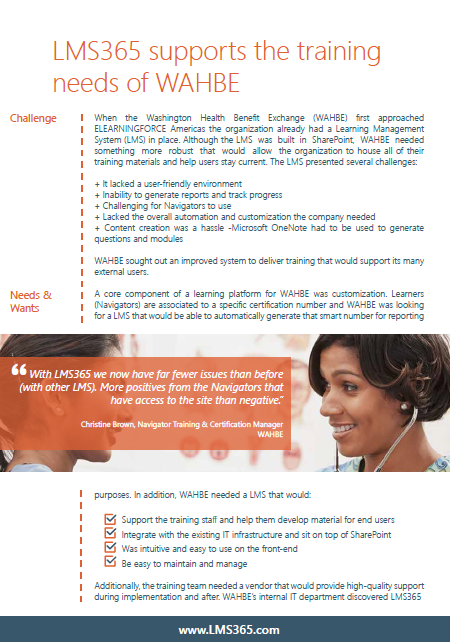 LMS365 supports the training needs of WAHBE

Challenge

When the Washington Health Benefit Exchange (WAHBE) first approached ELEARNINGFORCE Americas the organization already had a Learning Management System (LMS) in place. Although the LMS was built in SharePoint, WAHBE needed something more robust that would allow the organization to house all of their training materials and help users stay current. The LMS presented several challenges:

+ It lacked a user-friendly environment
+ Inability to generate reports and track progress
+ Challenging for Navigators to use
+ Lacked the overall automation and customization the company needed
+ Content creation was a hassle -Microsoft OneNote had to be used to generate questions and modules

WAHBE sought out an improved system to deliver training that would support its many external users.

Needs & Wants

A core component of a learning platform for WAHBE was customization. Learners (Navigators) are associated to a specific certification number and WAHBE was looking for a LMS that would be able to automatically generate that smart number for reporting

“With LMS365 we now have far fewer issues than before (with other LMS). More positives from the Navigators that have access to the site than negative.”

Christine Brown, Navigator Training & Certification Manager
WAHBE

purposes. In addition, WAHBE needed a LMS that would:

Support the training staff and help them develop material for end users
Integrate with the existing IT infrastructure and sit on top of SharePoint
Was intuitive and easy to use on the front-end
Be easy to maintain and manage

Additionally, the training team needed a vendor that would provide high-quality support during implementation and after. WAHBE's internal IT department discovered LMS365

www.LMS365.com